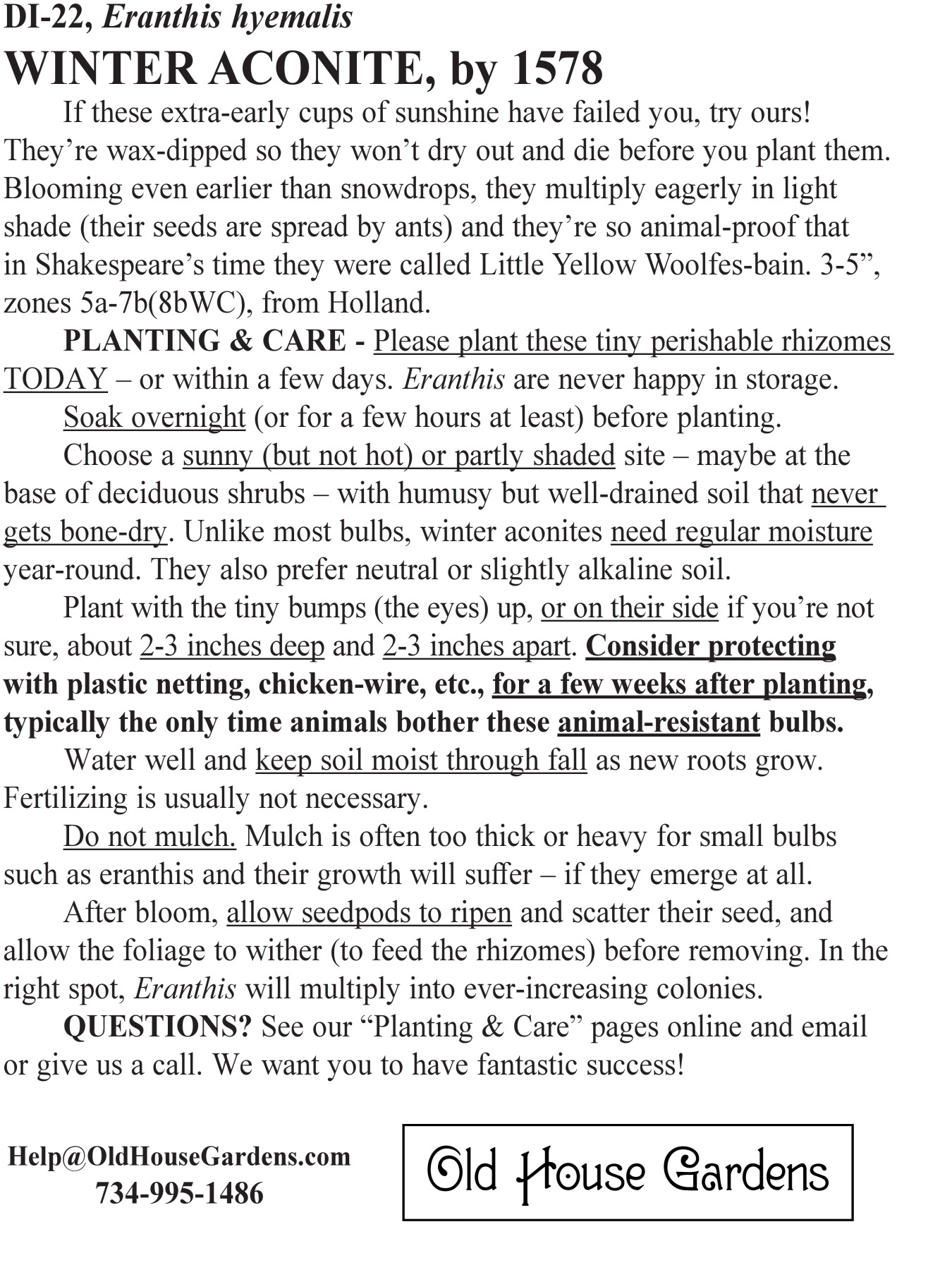 DI-22, Eranthis hyemalis

WINTER ACONITE, by 1578

If these extra-early cups of sunshine have failed you, try ours! They’re wax-dipped so they won’t dry out and die before you plant them. Blooming even earlier than snowdrops, they multiply eagerly in light shade (their seeds are spread by ants) and they’re so animal-proof that in Shakespeare’s time they were called Little Yellow Woolfes-bain. 3-5”, zones 5a-7b(8bWC), from Holland.

PLANTING & CARE - Please plant these tiny perishable rhizomes TODAY – or within a few days. Eranthis are never happy in storage.

Soak overnight (or for a few hours at least) before planting.

Choose a sunny (but not hot) or partly shaded site – maybe at the base of deciduous shrubs – with humusy but well-drained soil that never gets bone-dry. Unlike most bulbs, winter aconites need regular moisture year-round. They also prefer neutral or slightly alkaline soil.

Plant with the tiny bumps (the eyes) up, or on their side if you’re not sure, about 2-3 inches deep and 2-3 inches apart. Consider protecting with plastic netting, chicken-wire, etc., for a few weeks after planting, typically the only time animals bother these animal-resistant bulbs.

Water well and keep soil moist through fall as new roots grow. Fertilizing is usually not necessary.

Do not mulch. Mulch is often too thick or heavy for small bulbs such as eranthis and their growth will suffer – if they emerge at all.

After bloom, allow seedpods to ripen and scatter their seed, and allow the foliage to wither (to feed the rhizomes) before removing. In the right spot, Eranthis will multiply into ever-increasing colonies.

QUESTIONS? See our “Planting & Care” pages online and email or give us a call. We want you to have fantastic success!

Help@OldHouseGardens.com
734-995-1486

Old House Gardens